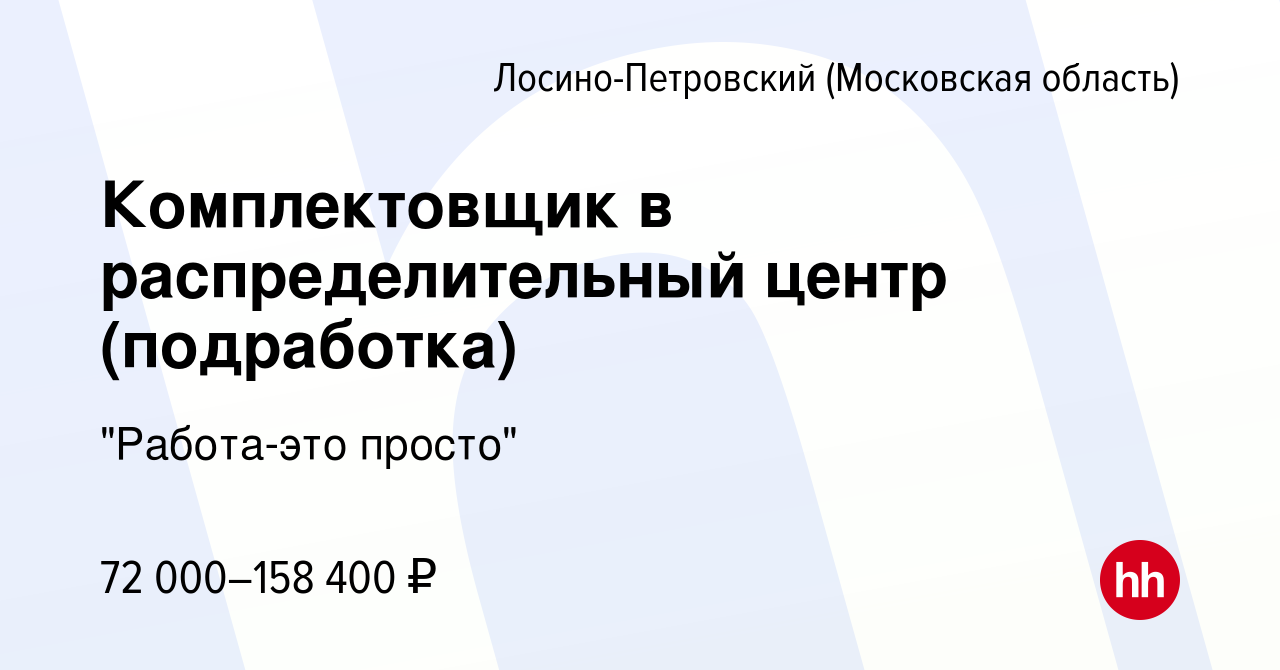 Лосино-Петровский (Московская область)

Комплектовщик в распределительный центр (подработка)

"Работа-это просто"

72 000–158 400 ₽

hh